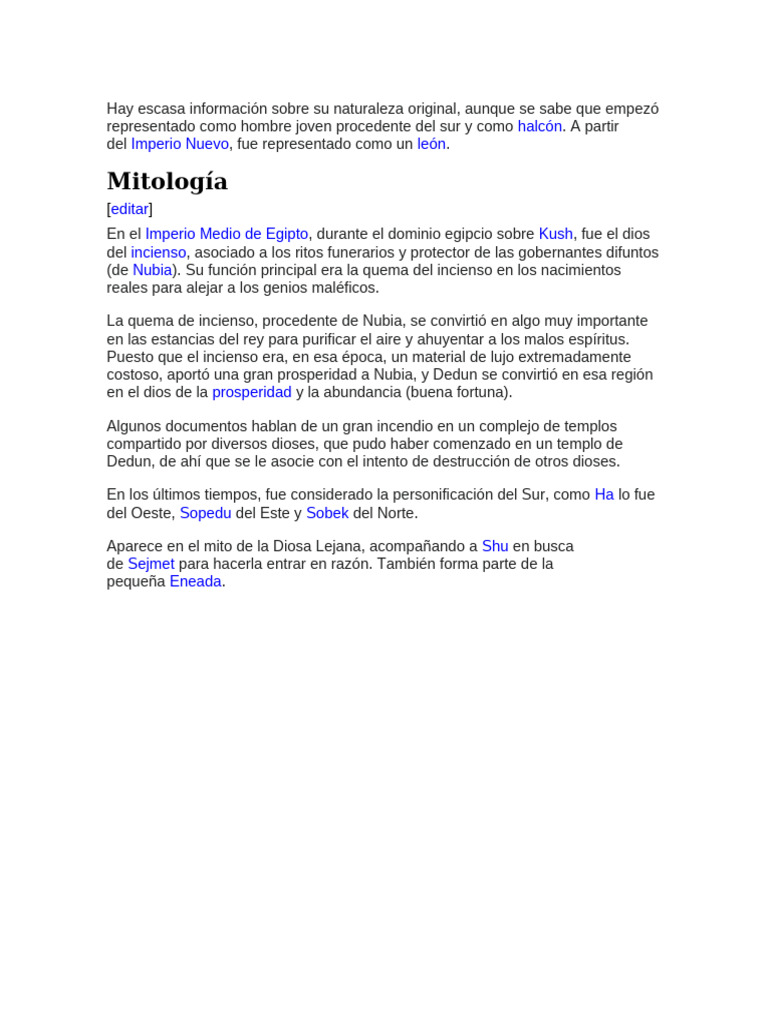 Hay escasa información sobre su naturaleza original, aunque se sabe que empezó representado como hombre joven procedente del sur y como halcón. A partir del Imperio Nuevo, fue representado como un león.

Mitología

[editar]

En el Imperio Medio de Egipto, durante el dominio egipcio sobre Kush, fue el dios del incienso, asociado a los ritos funerarios y protector de las gobernantes difuntos (de Nubia). Su función principal era la quema del incienso en los nacimientos reales para alejar a los genios maléficos.

La quema de incienso, procedente de Nubia, se convirtió en algo muy importante en las estancias del rey para purificar el aire y ahuyentar a los malos espíritus. Puesto que el incienso era, en esa época, un material de lujo extremadamente costoso, aportó una gran prosperidad a Nubia, y Dedun se convirtió en esa región en el dios de la prosperidad y la abundancia (buena fortuna).

Algunos documentos hablan de un gran incendio en un complejo de templos compartido por diversos dioses, que pudo haber comenzado en un templo de Dedun, de ahí que se le asocie con el intento de destrucción de otros dioses.

En los últimos tiempos, fue considerado la personificación del Sur, como Ha lo fue del Oeste, Sopedu del Este y Sobek del Norte.

Aparece en el mito de la Diosa Lejana, acompañando a Shu en busca de Sejmet para hacerla entrar en razón. También forma parte de la pequeña Eneada.